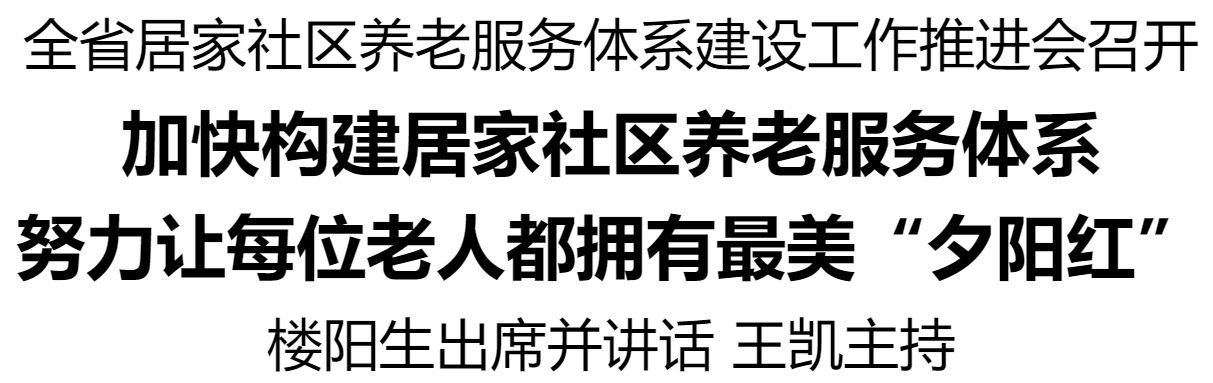 全省居家社区养老服务体系建设工作推进会召开

加快构建居家社区养老服务体系
努力让每位老人都拥有最美“夕阳红”

楼阳生出席并讲话 王凯主持